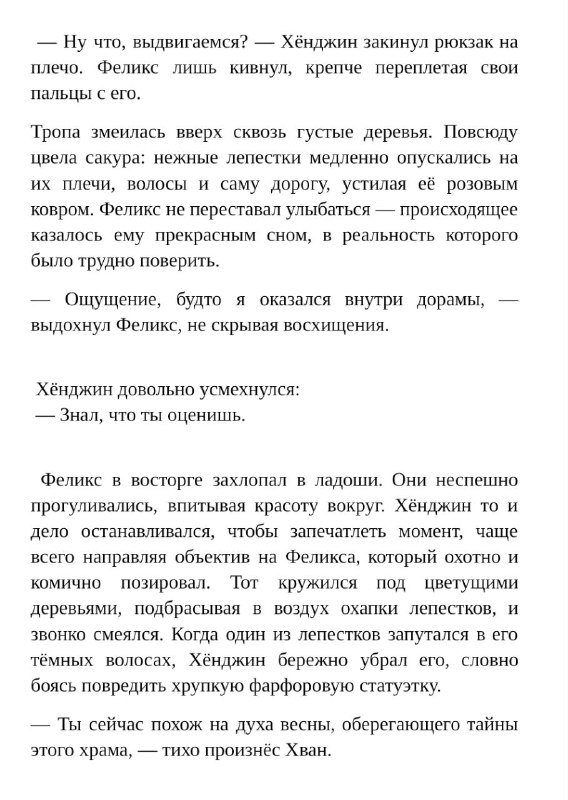 — Ну что, выдвигаемся? — Хёнджин закинул рюкзак на плечо. Феликс лишь кивнул, крепче переплетая свои пальцы с его.

Тропа змеилась вверх сквозь густые деревья. Повсюду цвела сакура: нежные лепестки медленно опускались на их плечи, волосы и саму дорогу, устилая её розовым ковром. Феликс не переставал улыбаться — происходящее казалось ему прекрасным сном, в реальность которого было трудно поверить.

— Ощущение, будто я оказался внутри дорамы, — выдохнул Феликс, не скрывая восхищения.

Хёнджин довольно усмехнулся:
— Знал, что ты оценишь.

Феликс в восторге захлопал в ладоши. Они неспешно прогуливались, впитывая красоту вокруг. Хёнджин то и дело останавливался, чтобы запечатлеть момент, чаще всего направляя объектив на Феликса, который охотно и комично позировал. Тот кружился под цветущими деревьями, подбрасывая в воздух охапки лепестков, и звонко смеялся. Когда один из лепестков запутался в его тёмных волосах, Хёнджин бережно убрал его, словно боясь повредить хрупкую фарфоровую статуэтку.

— Ты сейчас похож на духа весны, оберегающего тайны этого храма, — тихо произнёс Хван.